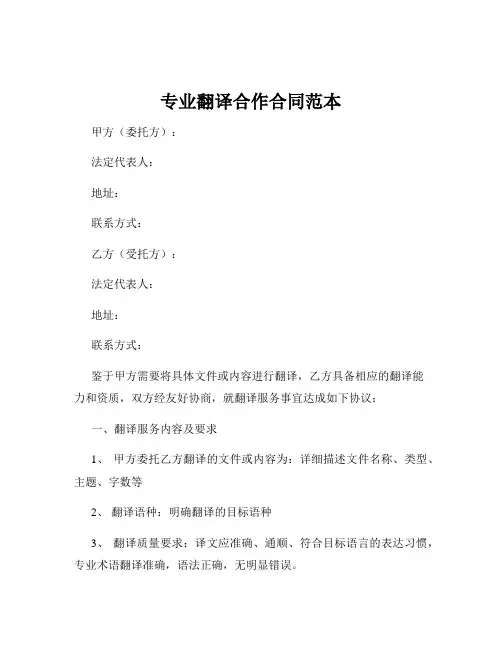 专业翻译合作合同范本

甲方（委托方）：

法定代表人：

地址：

联系方式：

乙方（受托方）：

法定代表人：

地址：

联系方式：

鉴于甲方需要将具体文件或内容进行翻译，乙方具备相应的翻译能力和资质，双方经友好协商，就翻译服务事宜达成如下协议：

一、翻译服务内容及要求

1、 甲方委托乙方翻译的文件或内容为：详细描述文件名称、类型、主题、字数等

2、 翻译语种：明确翻译的目标语种

3、 翻译质量要求：译文应准确、通顺、符合目标语言的表达习惯，专业术语翻译准确，语法正确，无明显错误。